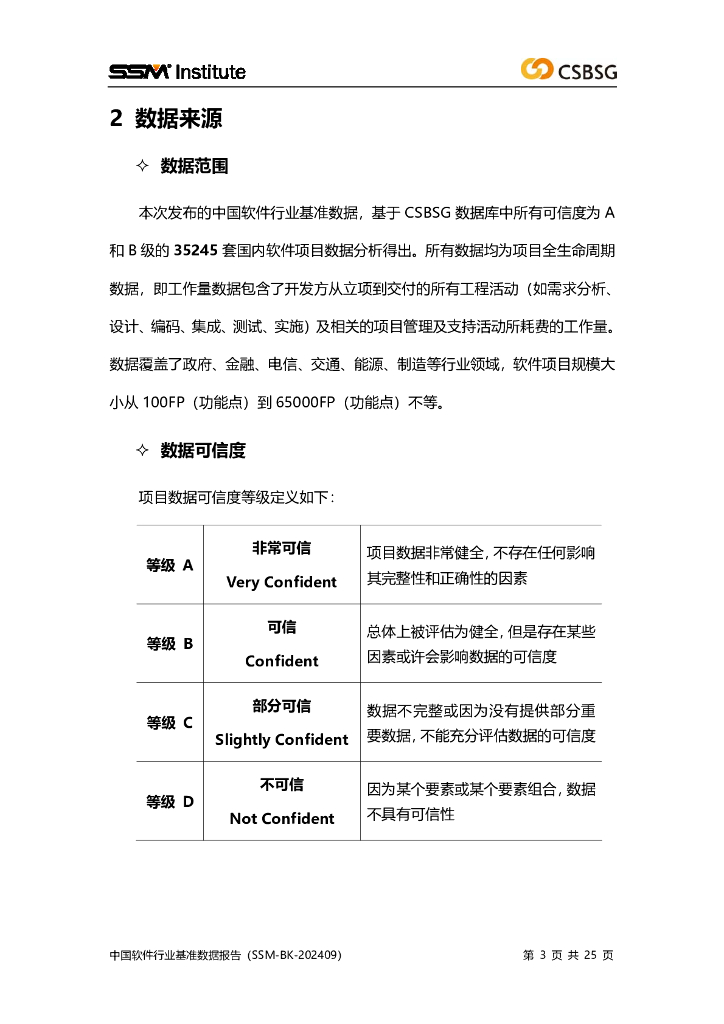 SSM Institute

CSBSG

2 数据来源

✧ 数据范围

本次发布的中国软件行业基准数据，基于 CSBSG 数据库中所有可信度为 A 和 B 级的 35245 套国内软件项目数据分析得出。所有数据均为项目全生命周期数据，即工作量数据包含了开发方从立项到交付的所有工程活动（如需求分析、设计、编码、集成、测试、实施）及相关的项目管理及支持活动所耗费的工作量。数据覆盖了政府、金融、电信、交通、能源、制造等行业领域，软件项目规模大小从 100FP（功能点）到 65000FP（功能点）不等。

✧ 数据可信度

项目数据可信度等级定义如下：

| 等级 A | 非常可信 Very Confident | 项目数据非常健全，不存在任何影响其完整性和正确性的因素 |
|---|---|---|
| 等级 B | 可信 Confident | 总体上被评估为健全，但是存在某些因素或许会影响数据的可信度 |
| 等级 C | 部分可信 Slightly Confident | 数据不完整或因为没有提供部分重要数据，不能充分评估数据的可信度 |
| 等级 D | 不可信 Not Confident | 因为某个要素或某个要素组合，数据不具有可信性 |

中国软件行业基准数据报告（SSM-BK-202409）

第 3 页 共 25 页